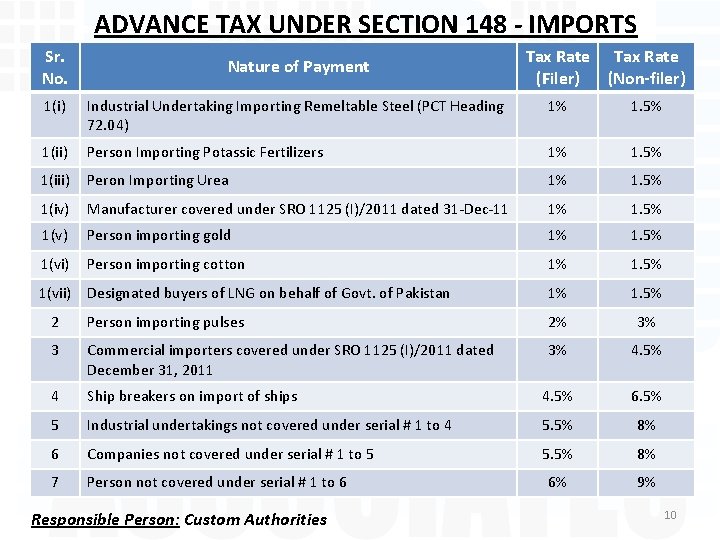 ADVANCE TAX UNDER SECTION 148 - IMPORTS

| Sr. No. | Nature of Payment | Tax Rate (Filer) | Tax Rate (Non-filer) |
|---|---|---|---|
| 1(i) | Industrial Undertaking Importing Remeltable Steel (PCT Heading 72.04) | 1% | 1.5% |
| 1(ii) | Person Importing Potassic Fertilizers | 1% | 1.5% |
| 1(iii) | Peron Importing Urea | 1% | 1.5% |
| 1(iv) | Manufacturer covered under SRO 1125 (I)/2011 dated 31-Dec-11 | 1% | 1.5% |
| 1(v) | Person importing gold | 1% | 1.5% |
| 1(vi) | Person importing cotton | 1% | 1.5% |
| 1(vii) | Designated buyers of LNG on behalf of Govt. of Pakistan | 1% | 1.5% |
| 2 | Person importing pulses | 2% | 3% |
| 3 | Commercial importers covered under SRO 1125 (I)/2011 dated December 31, 2011 | 3% | 4.5% |
| 4 | Ship breakers on import of ships | 4.5% | 6.5% |
| 5 | Industrial undertakings not covered under serial # 1 to 4 | 5.5% | 8% |
| 6 | Companies not covered under serial # 1 to 5 | 5.5% | 8% |
| 7 | Person not covered under serial # 1 to 6 | 6% | 9% |

Responsible Person: Custom Authorities

10